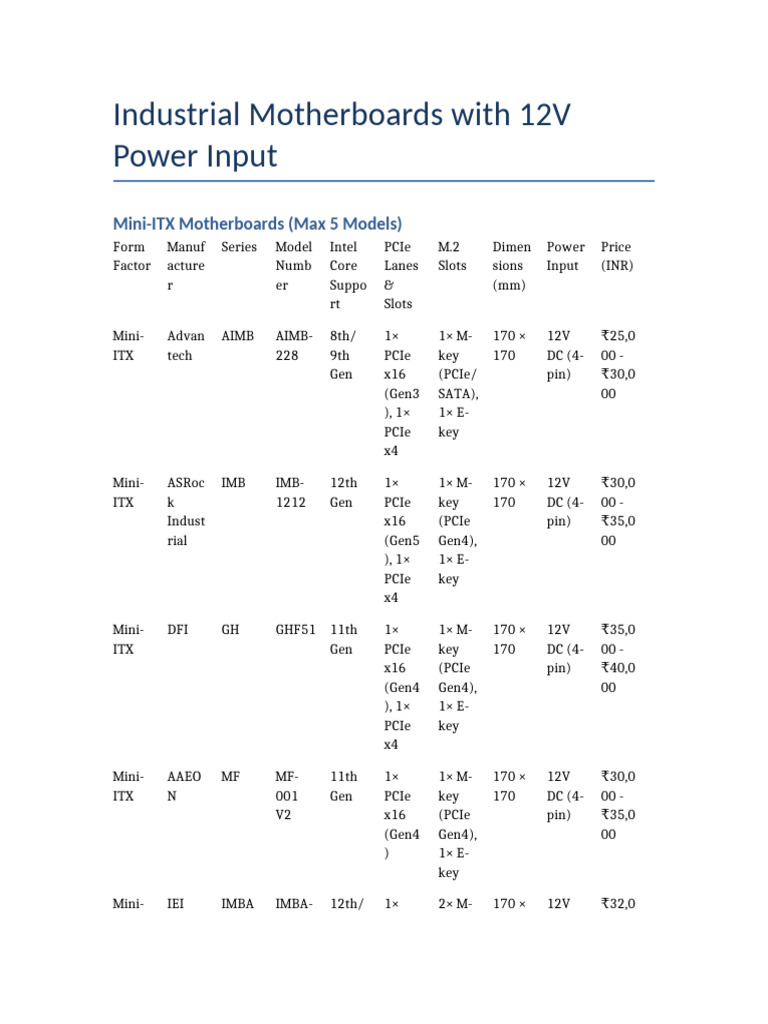 Industrial Motherboards with 12V Power Input

Mini-ITX Motherboards (Max 5 Models)

| Form Factor | Manufacturer | Series | Model Number | Intel Core Support | PCIe Lanes & Slots | M.2 Slots | Dimensions (mm) | Power Input | Price (INR) |
|---|---|---|---|---|---|---|---|---|---|
| Mini-ITX | Advantech | AIMB | AIMB-228 | 8th/9th Gen | 1× PCIe x16 (Gen3), 1× PCIe x4 | 1× M-key (PCIe/SATA), 1× E-key | 170 × 170 | 12V DC (4-pin) | ₹25,000 - ₹30,000 |
| Mini-ITX | ASRock Industrial | IMB | IMB-1212 | 12th Gen | 1× PCIe x16 (Gen5), 1× PCIe x4 | 1× M-key (PCIe Gen4), 1× E-key | 170 × 170 | 12V DC (4-pin) | ₹30,000 - ₹35,000 |
| Mini-ITX | DFI | GH | GHF51 | 11th Gen | 1× PCIe x16 (Gen4), 1× PCIe x4 | 1× M-key (PCIe Gen4), 1× E-key | 170 × 170 | 12V DC (4-pin) | ₹35,000 - ₹40,000 |
| Mini-ITX | AAEON | MF | MF-001 V2 | 11th Gen | 1× PCIe x16 (Gen4) | 1× M-key (PCIe Gen4), 1× E-key | 170 × 170 | 12V DC (4-pin) | ₹30,000 - ₹35,000 |
| Mini- | IEI | IMBA | IMBA- | 12th/ | 1× | 2× M- | 170 × | 12V | ₹32,0 |